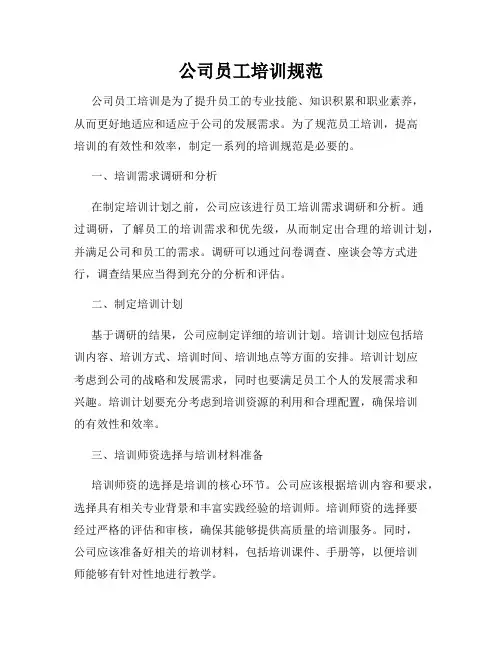 公司员工培训规范

公司员工培训是为了提升员工的专业技能、知识积累和职业素养，从而更好地适应和适应于公司的发展需求。为了规范员工培训，提高培训的有效性和效率，制定一系列的培训规范是必要的。

一、培训需求调研和分析

在制定培训计划之前，公司应该进行员工培训需求调研和分析。通过调研，了解员工的培训需求和优先级，从而制定出合理的培训计划，并满足公司和员工的需求。调研可以通过问卷调查、座谈会等方式进行，调查结果应当得到充分的分析和评估。

二、制定培训计划

基于调研的结果，公司应制定详细的培训计划。培训计划应包括培训内容、培训方式、培训时间、培训地点等方面的安排。培训计划应考虑到公司的战略和发展需求，同时也要满足员工个人的发展需求和兴趣。培训计划要充分考虑到培训资源的利用和合理配置，确保培训的有效性和效率。

三、培训师资选择与培训材料准备

培训师资的选择是培训的核心环节。公司应该根据培训内容和要求，选择具有相关专业背景和丰富实践经验的培训师。培训师资的选择要经过严格的评估和审核，确保其能够提供高质量的培训服务。同时，公司应该准备好相关的培训材料，包括培训课件、手册等，以便培训师能够有针对性地进行教学。